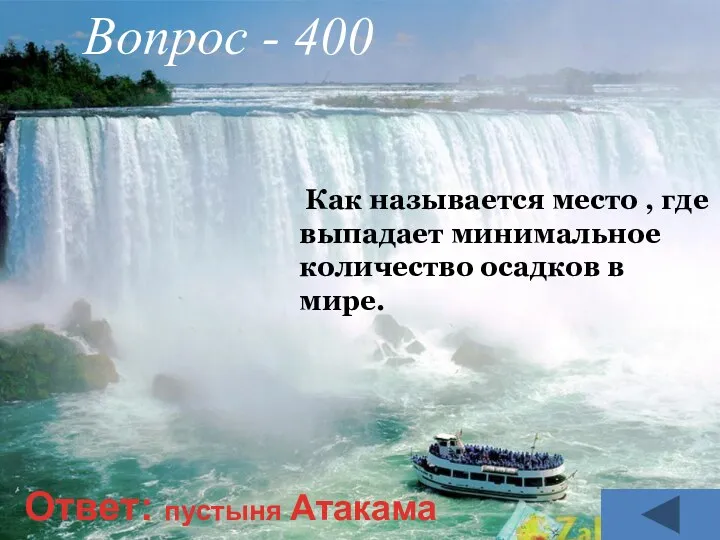 Вопрос - 400

Как называется место , где выпадает минимальное количество осадков в мире.

Ответ: пустыня Атакама